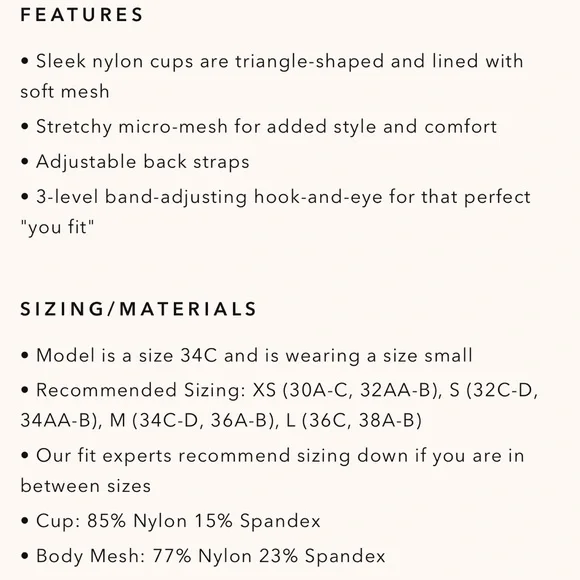 FEATURES

• Sleek nylon cups are triangle-shaped and lined with soft mesh

• Stretchy micro-mesh for added style and comfort

• Adjustable back straps

• 3-level band-adjusting hook-and-eye for that perfect "you fit"

SIZING/MATERIALS

• Model is a size 34C and is wearing a size small

• Recommended Sizing: XS (30A-C, 32AA-B), S (32C-D, 34AA-B), M (34C-D, 36A-B), L (36C, 38A-B)

• Our fit experts recommend sizing down if you are in between sizes

• Cup: 85% Nylon 15% Spandex

• Body Mesh: 77% Nylon 23% Spandex